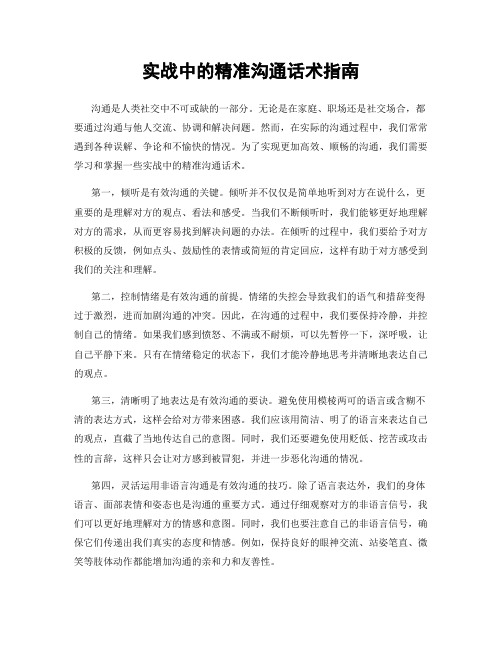 实战中的精准沟通话术指南

沟通是人类社交中不可或缺的一部分。无论是在家庭、职场还是社交场合，都要通过沟通与他人交流、协调和解决问题。然而，在实际的沟通过程中，我们常常遇到各种误解、争论和不愉快的情况。为了实现更加高效、顺畅的沟通，我们需要学习和掌握一些实战中的精准沟通话术。

第一，倾听是有效沟通的关键。倾听并不仅仅是简单地听到对方在说什么，更重要的是理解对方的观点、看法和感受。当我们不断倾听时，我们能够更好地理解对方的需求，从而更容易找到解决问题的办法。在倾听的过程中，我们要给予对方积极的反馈，例如点头、鼓励性的表情或简短的肯定回应，这样有助于对方感受到我们的关注和理解。

第二，控制情绪是有效沟通的前提。情绪的失控会导致我们的语气和措辞变得过于激烈，进而加剧沟通的冲突。因此，在沟通的过程中，我们要保持冷静，并控制自己的情绪。如果我们感到愤怒、不满或不耐烦，可以先暂停一下，深呼吸，让自己平静下来。只有在情绪稳定的状态下，我们才能冷静地思考并清晰地表达自己的观点。

第三，清晰明了地表达是有效沟通的要诀。避免使用模棱两可的语言或含糊不清的表达方式，这样会给对方带来困惑。我们应该用简洁、明了的语言来表达自己的观点，直截了当地传达自己的意图。同时，我们还要避免使用贬低、挖苦或攻击性的言辞，这样只会让对方感到被冒犯，并进一步恶化沟通的情况。

第四，灵活运用非语言沟通是有效沟通的技巧。除了语言表达外，我们的身体语言、面部表情和姿态也是沟通的重要方式。通过仔细观察对方的非语言信号，我们可以更好地理解对方的情感和意图。同时，我们也要注意自己的非语言信号，确保它们传递出我们真实的态度和情感。例如，保持良好的眼神交流、站姿笔直、微笑等肢体动作都能增加沟通的亲和力和友善性。